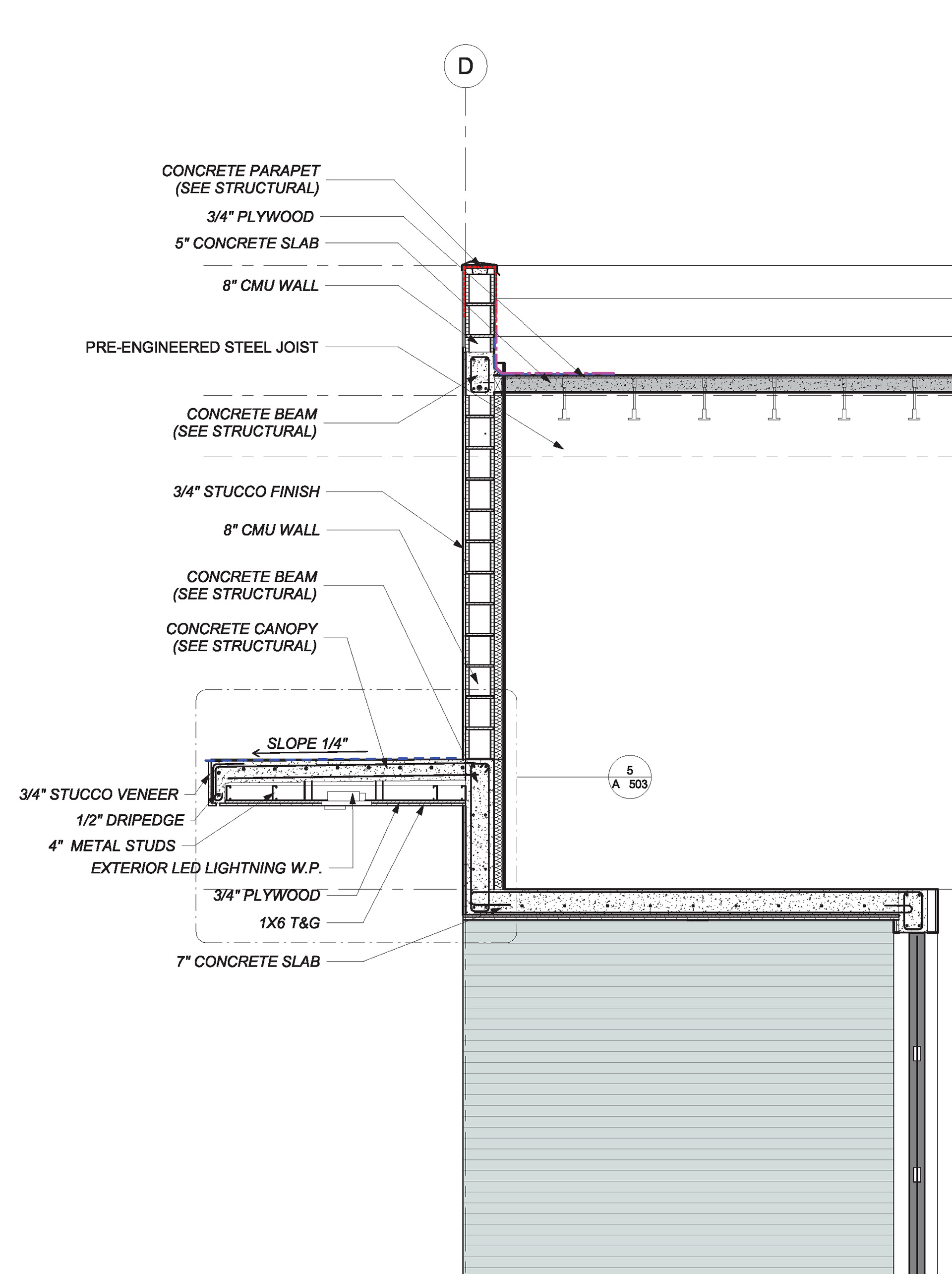 D

CONCRETE PARAPET (SEE STRUCTURAL)

3/4" PLYWOOD

5" CONCRETE SLAB

8" CMU WALL

PRE-ENGINEERED STEEL JOIST

CONCRETE BEAM (SEE STRUCTURAL)

3/4" STUCCO FINISH

8" CMU WALL

CONCRETE BEAM (SEE STRUCTURAL)

CONCRETE CANOPY (SEE STRUCTURAL)

SLOPE 1/4"

3/4" STUCCO VENEER

1/2" DRIPEDGE

4" METAL STUDS

EXTERIOR LED LIGHTNING W.P.

3/4" PLYWOOD

1X6 T&G

7" CONCRETE SLAB

5
A 503